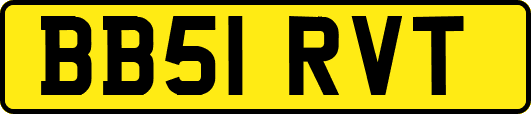 BB51 RVT